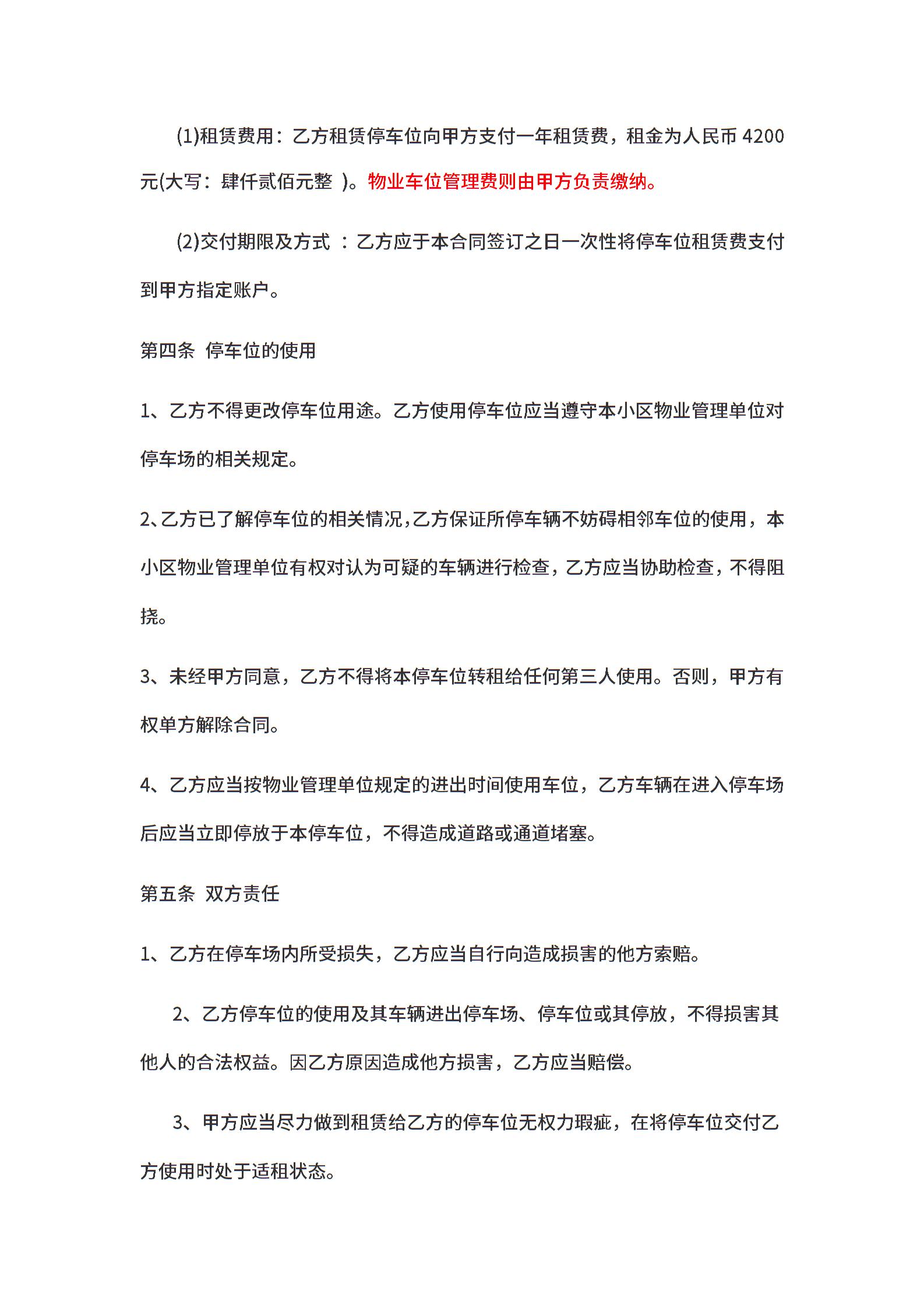 (1)租赁费用：乙方租赁停车位向甲方支付一年租赁费，租金为人民币 4200 元(大写：肆仟贰佰元整 )。物业车位管理费则由甲方负责缴纳。

(2)交付期限及方式 ：乙方应于本合同签订之日一次性将停车位租赁费支付到甲方指定账户。

第四条 停车位的使用

1、乙方不得更改停车位用途。乙方使用停车位应当遵守本小区物业管理单位对停车场的相关规定。

2、乙方已了解停车位的相关情况,乙方保证所停车辆不妨碍相邻车位的使用，本小区物业管理单位有权对认为可疑的车辆进行检查,乙方应当协助检查,不得阻挠。

3、未经甲方同意，乙方不得将本停车位转租给任何第三人使用。否则，甲方有权单方解除合同。

4、乙方应当按物业管理单位规定的进出时间使用车位，乙方车辆在进入停车场后应当立即停放于本停车位，不得造成道路或通道堵塞。

第五条 双方责任

1、乙方在停车场内所受损失，乙方应当自行向造成损害的他方索赔。

2、乙方停车位的使用及其车辆进出停车场、停车位或其停放，不得损害其他人的合法权益。因乙方原因造成他方损害，乙方应当赔偿。

3、甲方应当尽力做到租赁给乙方的停车位无权力瑕疵，在将停车位交付乙方使用时处于适租状态。